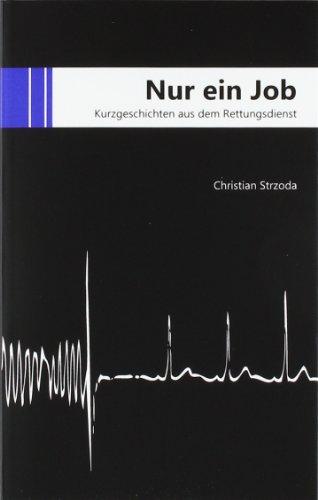 Nur ein Job
Kurzgeschichten aus dem Rettungsdienst

Christian Strzoda